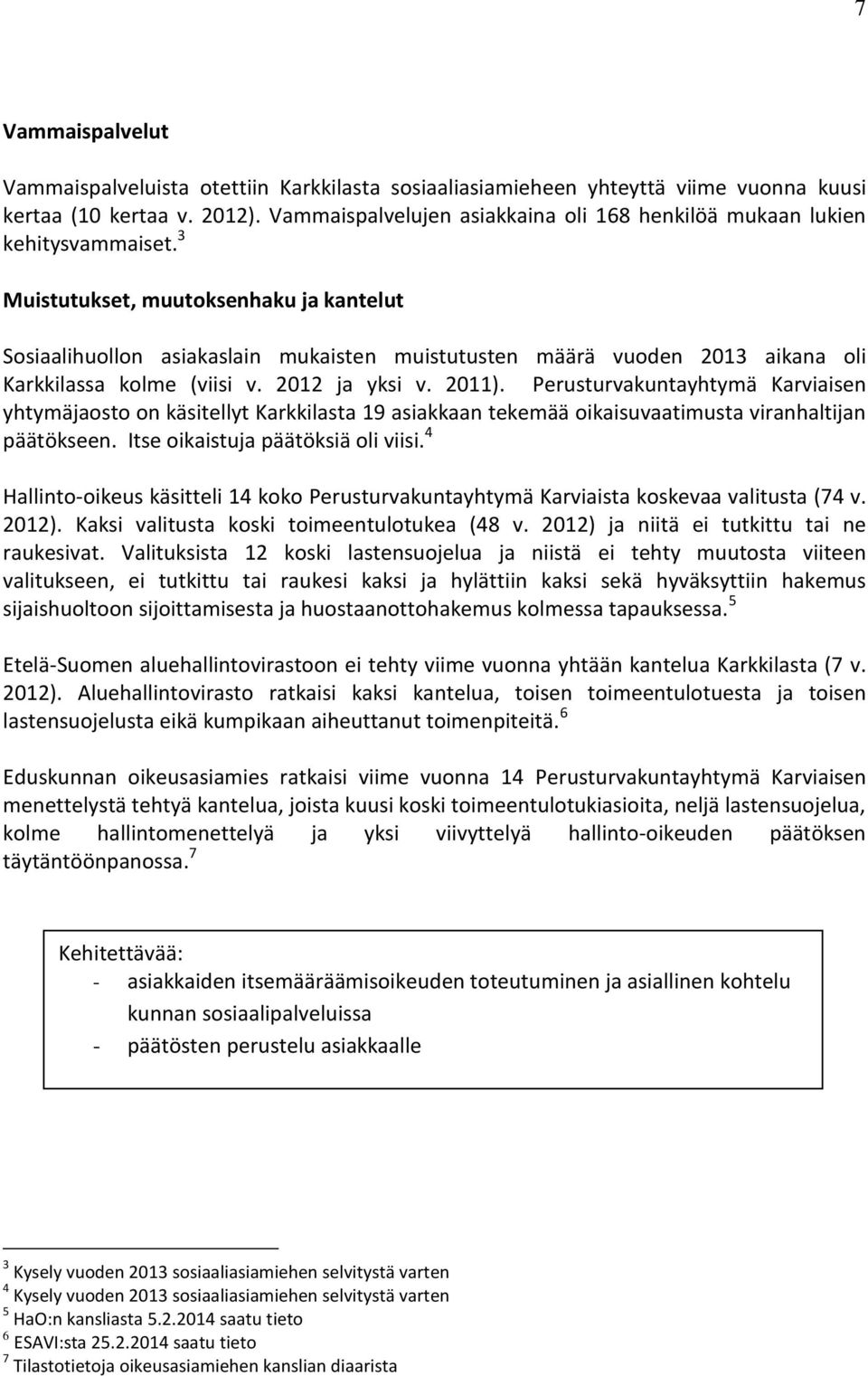 7

Vammaispalvelut

Vammaispalveluista otettiin Karkkilasta sosiaaliasiamieheen yhteyttä viime vuonna kuusi kertaa (10 kertaa v. 2012). Vammaispalvelujen asiakkaina oli 168 henkilöä mukaan lukien kehitysvammaiset.$^3$

Muistutukset, muutoksenhaku ja kantelut

Sosiaalihuollon asiakaslain mukaisten muistutusten määrä vuoden 2013 aikana oli Karkkilassa kolme (viisi v. 2012 ja yksi v. 2011). Perusturvakuntayhtymä Karviaisen yhtymäjaosto on käsitellyt Karkkilasta 19 asiakkaan tekemää oikaisuvaatimusta viranhaltijan päätökseen. Itse oikaistuja päätöksiä oli viisi.$^4$

Hallinto-oikeus käsitteli 14 koko Perusturvakuntayhtymä Karviaista koskevaa valitusta (74 v. 2012). Kaksi valitusta koski toimeentulotukea (48 v. 2012) ja niitä ei tutkittu tai ne raukesivat. Valituksista 12 koski lastensuojelua ja niistä ei tehty muutosta viiteen valitukseen, ei tutkittu tai raukesi kaksi ja hylättiin kaksi sekä hyväksyttiin hakemus sijaishuoltoon sijoittamisesta ja huostaanottohakemus kolmessa tapauksessa.$^5$

Etelä-Suomen aluehallintovirastoon ei tehty viime vuonna yhtään kantelua Karkkilasta (7 v. 2012). Aluehallintovirasto ratkaisi kaksi kantelua, toisen toimeentulotuesta ja toisen lastensuojelusta eikä kumpikaan aiheuttanut toimenpiteitä.$^6$

Eduskunnan oikeusasiamies ratkaisi viime vuonna 14 Perusturvakuntayhtymä Karviaisen menettelystä tehtyä kantelua, joista kuusi koski toimeentulotukiasioita, neljä lastensuojelua, kolme hallintomenettelyä ja yksi viivyttelyä hallinto-oikeuden päätöksen täytäntöönpanossa.$^7$

Kehitettävää:
- asiakkaiden itsemääräämisoikeuden toteutuminen ja asiallinen kohtelu kunnan sosiaalipalveluissa
- päätösten perustelu asiakkaalle

$^3$ Kysely vuoden 2013 sosiaaliasiamiehen selvitystä varten
$^4$ Kysely vuoden 2013 sosiaaliasiamiehen selvitystä varten
$^5$ HaO:n kansliasta 5.2.2014 saatu tieto
$^6$ ESAVI:sta 25.2.2014 saatu tieto
$^7$ Tilastotietoja oikeusasiamiehen kanslian diaarista